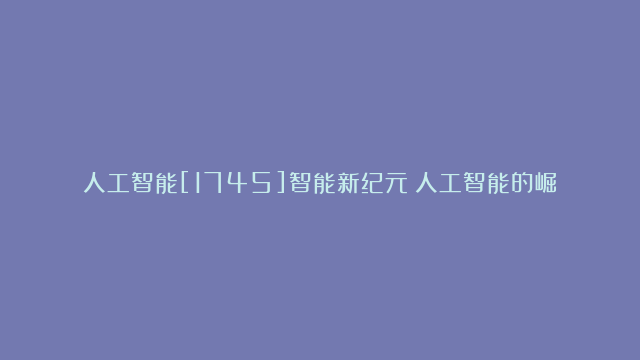 人工智能[1745]智能新纪元 人工智能的崛